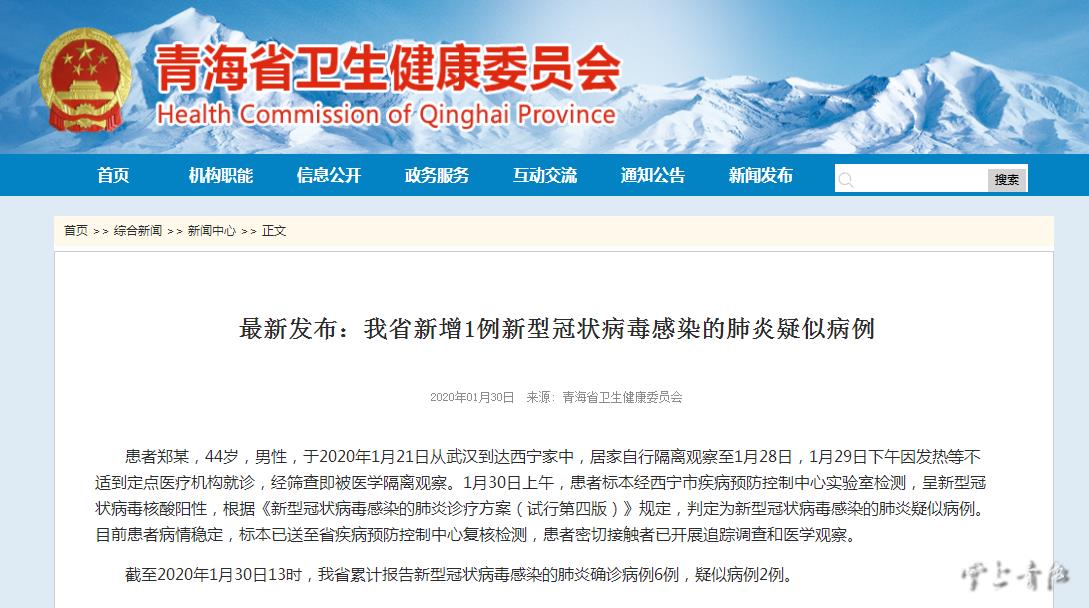 青海省卫生健康委员会
Health Commission of Qinghai Province

首页　机构职能　信息公开　政务服务　互动交流　通知公告　新闻发布

搜索

首页 >> 综合新闻 >> 新闻中心 >> 正文

最新发布：我省新增1例新型冠状病毒感染的肺炎疑似病例

2020年01月30日　来源：青海省卫生健康委员会

患者郑某，44岁，男性，于2020年1月21日从武汉到达西宁家中，居家自行隔离观察至1月28日，1月29日下午因发热等不适到定点医疗机构就诊，经筛查即被医学隔离观察。1月30日上午，患者标本经西宁市疾病预防控制中心实验室检测，呈新型冠状病毒核酸阳性，根据《新型冠状病毒感染的肺炎诊疗方案（试行第四版）》规定，判定为新型冠状病毒感染的肺炎疑似病例。目前患者病情稳定，标本已送至省疾病预防控制中心复核检测，患者密切接触者已开展追踪调查和医学观察。

截至2020年1月30日13时，我省累计报告新型冠状病毒感染的肺炎确诊病例6例，疑似病例2例。

掌上青海